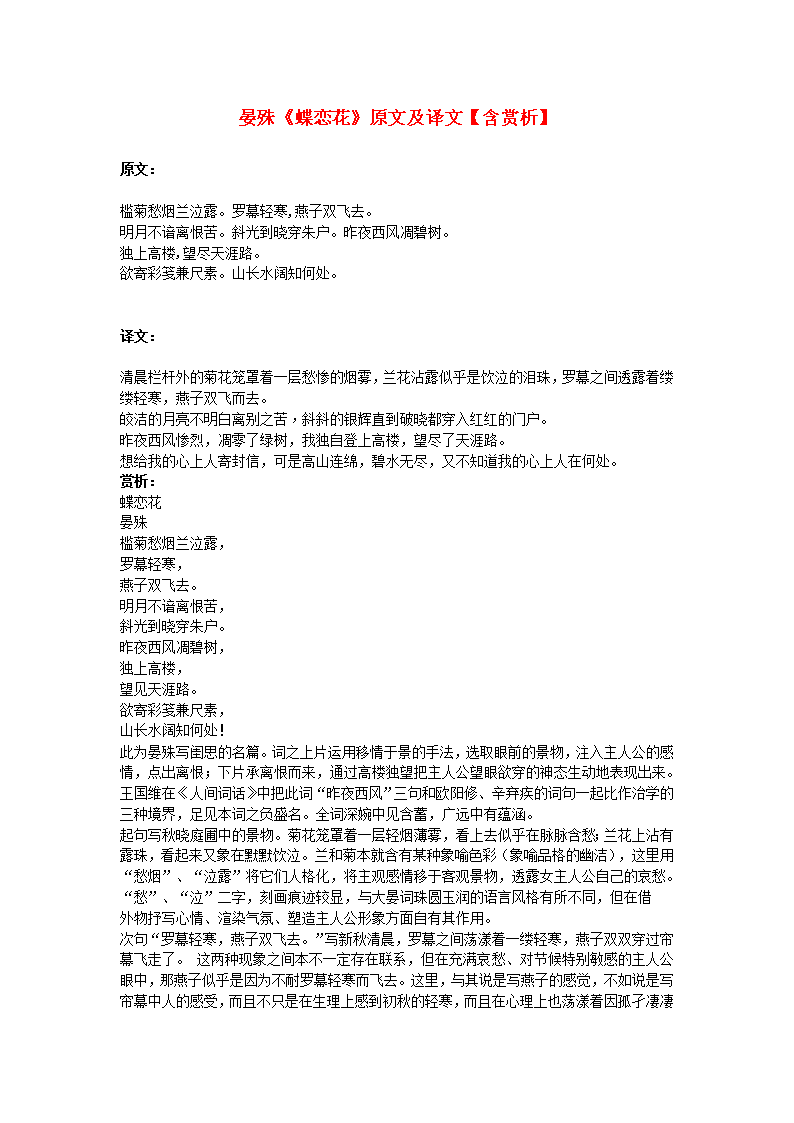 晏殊《蝶恋花》原文及译文【含赏析】

原文：

槛菊愁烟兰泣露。罗幕轻寒，燕子双飞去。
明月不谙离恨苦。斜光到晓穿朱户。昨夜西风凋碧树。
独上高楼，望尽天涯路。
欲寄彩笺兼尺素。山长水阔知何处。

译文：

清晨栏杆外的菊花笼罩着一层愁惨的烟雾，兰花沾露似乎是饮泣的泪珠，罗幕之间透露着缕缕轻寒，燕子双飞而去。
皎洁的月亮不明白离别之苦，斜斜的银辉直到破晓都穿入红红的门户。
昨夜西风惨烈，凋零了绿树，我独自登上高楼，望尽了天涯路。
想给我的心上人寄封信，可是高山连绵，碧水无尽，又不知道我的心上人在何处。
赏析：
蝶恋花
晏殊
槛菊愁烟兰泣露，
罗幕轻寒，
燕子双飞去。
明月不谙离恨苦，
斜光到晓穿朱户。
昨夜西风凋碧树，
独上高楼，
望见天涯路。
欲寄彩笺兼尺素，
山长水阔知何处！
此为晏殊写闺思的名篇。词之上片运用移情于景的手法，选取眼前的景物，注入主人公的感情，点出离恨；下片承离恨而来，通过高楼独望把主人公望眼欲穿的神态生动地表现出来。王国维在《人间词话》中把此词“昨夜西风”三句和欧阳修、辛弃疾的词句一起比作治学的三种境界，足见本词之负盛名。全词深婉中见含蓄，广远中有蕴涵。
起句写秋晓庭圃中的景物。菊花笼罩着一层轻烟薄雾，看上去似乎在脉脉含愁；兰花上沾有露珠，看起来又象在默默饮泣。兰和菊本就含有某种象喻色彩（象喻品格的幽洁），这里用“愁烟”、“泣露”将它们人格化，将主观感情移于客观景物，透露女主人公自己的哀愁。“愁”、“泣”二字，刻画痕迹较显，与大晏词珠圆玉润的语言风格有所不同，但在借外物抒写心情、渲染气氛、塑造主人公形象方面自有其作用。
次句“罗幕轻寒，燕子双飞去。”写新秋清晨，罗幕之间荡漾着一缕轻寒，燕子双双穿过帘幕飞走了。 这两种现象之间本不一定存在联系，但在充满哀愁、对节候特别敏感的主人公眼中，那燕子似乎是因为不耐罗幕轻寒而飞去。这里，与其说是写燕子的感觉，不如说是写帘幕中人的感受，而且不只是在生理上感到初秋的轻寒，而且在心理上也荡漾着因孤孑凄凄